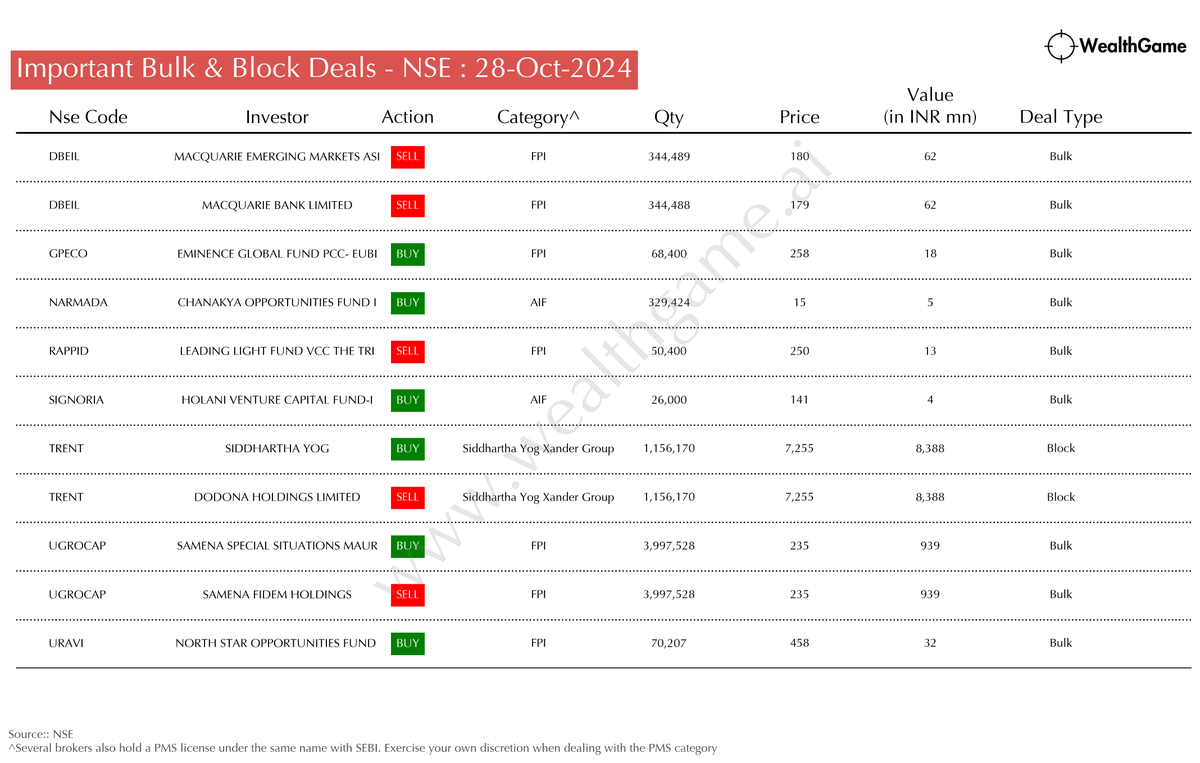 WealthGame

Important Bulk & Block Deals - NSE : 28-Oct-2024

| Nse Code | Investor | Action | Category^ | Qty | Price | Value (in INR mn) | Deal Type |
|---|---|---|---|---|---|---|---|
| DBEIL | MACQUARIE EMERGING MARKETS ASI | SELL | FPI | 344,489 | 180 | 62 | Bulk |
| DBEIL | MACQUARIE BANK LIMITED | SELL | FPI | 344,488 | 179 | 62 | Bulk |
| GPECO | EMINENCE GLOBAL FUND PCC- EUBI | BUY | FPI | 68,400 | 258 | 18 | Bulk |
| NARMADA | CHANAKYA OPPORTUNITIES FUND I | BUY | AIF | 329,424 | 15 | 5 | Bulk |
| RAPPID | LEADING LIGHT FUND VCC THE TRI | SELL | FPI | 50,400 | 250 | 13 | Bulk |
| SIGNORIA | HOLANI VENTURE CAPITAL FUND-I | BUY | AIF | 26,000 | 141 | 4 | Bulk |
| TRENT | SIDDHARTHA YOG | BUY | Siddhartha Yog Xander Group | 1,156,170 | 7,255 | 8,388 | Block |
| TRENT | DODONA HOLDINGS LIMITED | SELL | Siddhartha Yog Xander Group | 1,156,170 | 7,255 | 8,388 | Block |
| UGROCAP | SAMENA SPECIAL SITUATIONS MAUR | BUY | FPI | 3,997,528 | 235 | 939 | Bulk |
| UGROCAP | SAMENA FIDEM HOLDINGS | SELL | FPI | 3,997,528 | 235 | 939 | Bulk |
| URAVI | NORTH STAR OPPORTUNITIES FUND | BUY | FPI | 70,207 | 458 | 32 | Bulk |

www.wealthgame.ai

Source:: NSE
^Several brokers also hold a PMS license under the same name with SEBI. Exercise your own discretion when dealing with the PMS category